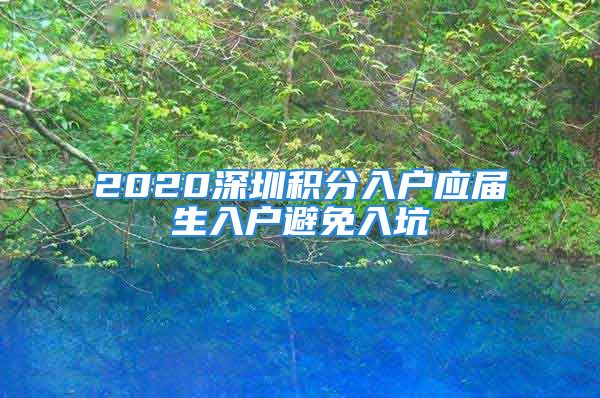 2020深圳积分入户应届生入户避免入坑